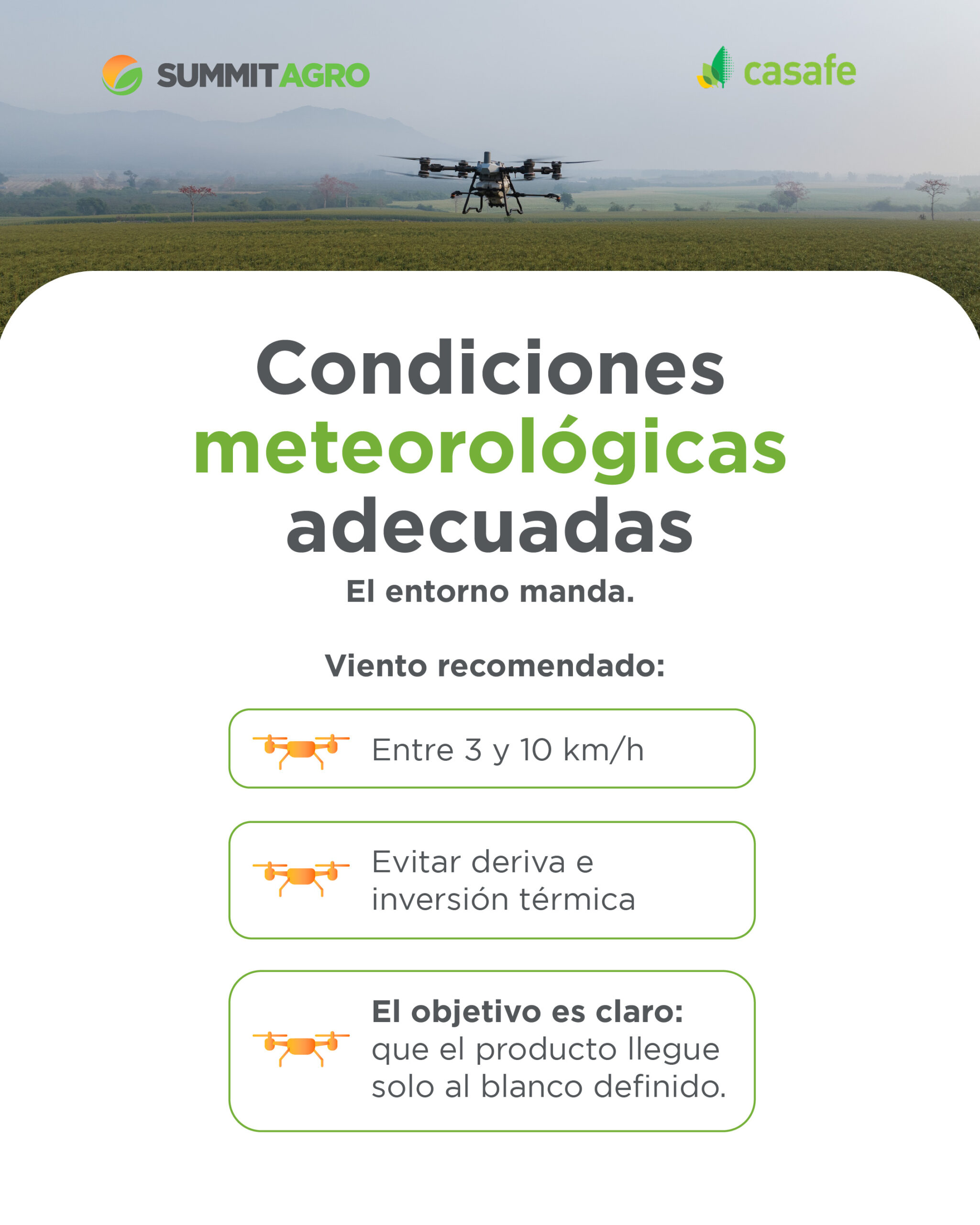 SUMMITAGRO

casafe

Condiciones meteorológicas adecuadas

El entorno manda.

Viento recomendado:

Entre 3 y 10 km/h

Evitar deriva e inversión térmica

El objetivo es claro: que el producto llegue solo al blanco definido.